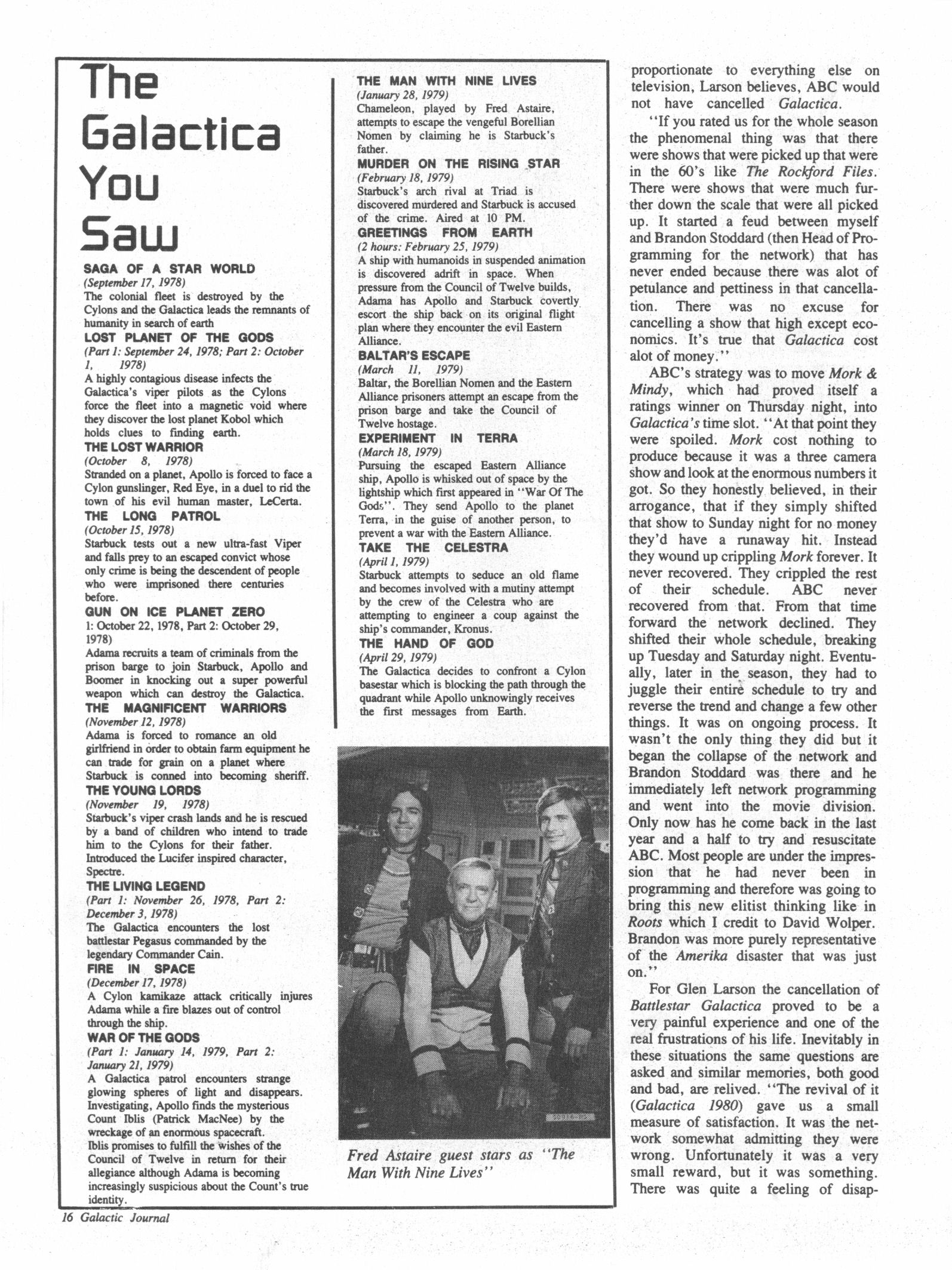 The Galactica You Saw

SAGA OF A STAR WORLD
(September 17, 1978)
The colonial fleet is destroyed by the Cylons and the Galactica leads the remnants of humanity in search of earth

LOST PLANET OF THE GODS
(Part 1: September 24, 1978; Part 2: October 1, 1978)
A highly contagious disease infects the Galactica's viper pilots as the Cylons force the fleet into a magnetic void where they discover the lost planet Kobol which holds clues to finding earth.

THE LOST WARRIOR
(October 8, 1978)
Stranded on a planet, Apollo is forced to face a Cylon gunslinger, Red Eye, in a duel to rid the town of his evil human master, LeCerta.

THE LONG PATROL
(October 15, 1978)
Starbuck tests out a new ultra-fast Viper and falls prey to an escaped convict whose only crime is being the descendent of people who were imprisoned there centuries before.

GUN ON ICE PLANET ZERO
1: October 22, 1978, Part 2: October 29, 1978)
Adama recruits a team of criminals from the prison barge to join Starbuck, Apollo and Boomer in knocking out a super powerful weapon which can destroy the Galactica.

THE MAGNIFICENT WARRIORS
(November 12, 1978)
Adama is forced to romance an old girlfriend in order to obtain farm equipment he can trade for grain on a planet where Starbuck is conned into becoming sheriff.

THE YOUNG LORDS
(November 19, 1978)
Starbuck's viper crash lands and he is rescued by a band of children who intend to trade him to the Cylons for their father. Introduced the Lucifer inspired character, Spectre.

THE LIVING LEGEND
(Part 1: November 26, 1978, Part 2: December 3, 1978)
The Galactica encounters the lost battlestar Pegasus commanded by the legendary Commander Cain.

FIRE IN SPACE
(December 17, 1978)
A Cylon kamikaze attack critically injures Adama while a fire blazes out of control through the ship.

WAR OF THE GODS
(Part 1: January 14, 1979, Part 2: January 21, 1979)
A Galactica patrol encounters strange glowing spheres of light and disappears. Investigating, Apollo finds the mysterious Count Iblis (Patrick MacNee) by the wreckage of an enormous spacecraft. Iblis promises to fulfill the wishes of the Council of Twelve in return for their allegiance although Adama is becoming increasingly suspicious about the Count's true identity.

THE MAN WITH NINE LIVES
(January 28, 1979)
Chameleon, played by Fred Astaire, attempts to escape the vengeful Borellian Nomen by claiming he is Starbuck's father.

MURDER ON THE RISING STAR
(February 18, 1979)
Starbuck's arch rival at Triad is discovered murdered and Starbuck is accused of the crime. Aired at 10 PM.

GREETINGS FROM EARTH
(2 hours: February 25, 1979)
A ship with humanoids in suspended animation is discovered adrift in space. When pressure from the Council of Twelve builds, Adama has Apollo and Starbuck covertly escort the ship back on its original flight plan where they encounter the evil Eastern Alliance.

BALTAR'S ESCAPE
(March 11, 1979)
Baltar, the Borellian Nomen and the Eastern Alliance prisoners attempt an escape from the prison barge and take the Council of Twelve hostage.

EXPERIMENT IN TERRA
(March 18, 1979)
Pursuing the escaped Eastern Alliance ship, Apollo is whisked out of space by the lightship which first appeared in "War Of The Gods". They send Apollo to the planet Terra, in the guise of another person, to prevent a war with the Eastern Alliance.

TAKE THE CELESTRA
(April 1, 1979)
Starbuck attempts to seduce an old flame and becomes involved with a mutiny attempt by the crew of the Celestra who are attempting to engineer a coup against the ship's commander, Kronus.

THE HAND OF GOD
(April 29, 1979)
The Galactica decides to confront a Cylon basestar which is blocking the path through the quadrant while Apollo unknowingly receives the first messages from Earth.

Fred Astaire guest stars as "The Man With Nine Lives"

proportionate to everything else on television, Larson believes, ABC would not have cancelled Galactica.

"If you rated us for the whole season the phenomenal thing was that there were shows that were picked up that were in the 60's like The Rockford Files. There were shows that were much further down the scale that were all picked up. It started a feud between myself and Brandon Stoddard (then Head of Programming for the network) that has never ended because there was alot of petulance and pettiness in that cancellation. There was no excuse for cancelling a show that high except economics. It's true that Galactica cost alot of money."

ABC's strategy was to move Mork & Mindy, which had proved itself a ratings winner on Thursday night, into Galactica's time slot. "At that point they were spoiled. Mork cost nothing to produce because it was a three camera show and look at the enormous numbers it got. So they honestly believed, in their arrogance, that if they simply shifted that show to Sunday night for no money they'd have a runaway hit. Instead they wound up crippling Mork forever. It never recovered. They crippled the rest of their schedule. ABC never recovered from that. From that time forward the network declined. They shifted their whole schedule, breaking up Tuesday and Saturday night. Eventually, later in the season, they had to juggle their entire schedule to try and reverse the trend and change a few other things. It was on ongoing process. It wasn't the only thing they did but it began the collapse of the network and Brandon Stoddard was there and he immediately left network programming and went into the movie division. Only now has he come back in the last year and a half to try and resuscitate ABC. Most people are under the impression that he had never been in programming and therefore was going to bring this new elitist thinking like in Roots which I credit to David Wolper. Brandon was more purely representative of the Amerika disaster that was just on."

For Glen Larson the cancellation of Battlestar Galactica proved to be a very painful experience and one of the real frustrations of his life. Inevitably in these situations the same questions are asked and similar memories, both good and bad, are relived. "The revival of it (Galactica 1980) gave us a small measure of satisfaction. It was the network somewhat admitting they were wrong. Unfortunately it was a very small reward, but it was something. There was quite a feeling of disap-

16 Galactic Journal